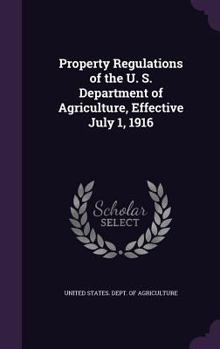 Property Regulations of the U. S. Department of Agriculture, Effective July 1, 1916

Scholar
SELECT

UNITED STATES. DEPT. OF AGRICULTURE